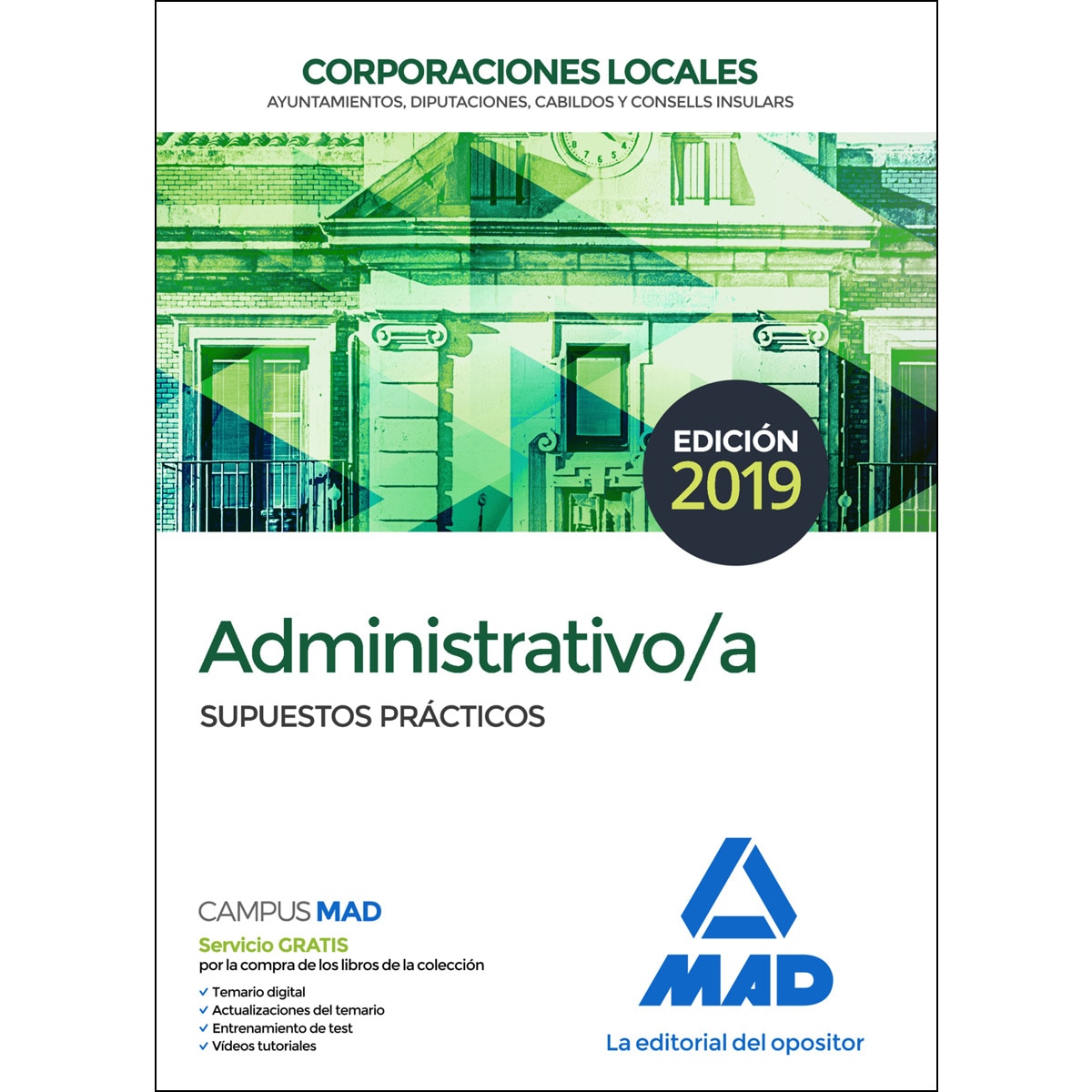 CORPORACIONES LOCALES
AYUNTAMIENTOS, DIPUTACIONES, CABILDOS Y CONSELLS INSULARS

EDICIÓN 2019

Administrativo/a
SUPUESTOS PRÁCTICOS

CAMPUS MAD
Servicio GRATIS
por la compra de los libros de la colección
✓ Temario digital
✓ Actualizaciones del temario
✓ Entrenamiento de test
✓ Vídeos tutoriales

MAD
La editorial del opositor